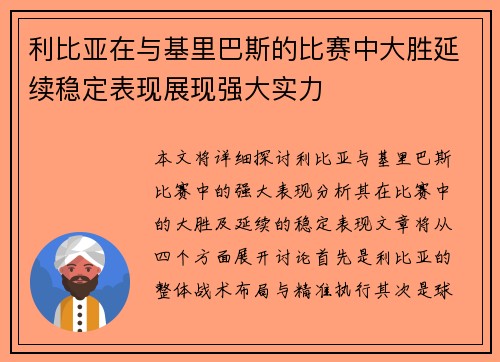 利比亚在与基里巴斯的比赛中大胜延续稳定表现展现强大实力

本文将详细探讨利比亚与基里巴斯比赛中的强大表现分析其在比赛中的大胜及延续的稳定表现文章将从四个方面展开讨论首先是利比亚的整体战术布局与精准执行其次是球